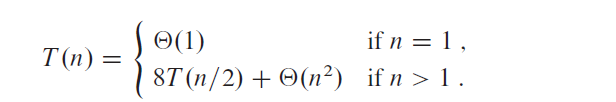 $T(n) = \begin{cases} \Theta(1) & \text{if } n = 1 , \\ 8T(n/2) + \Theta(n^2) & \text{if } n > 1 . \end{cases}$